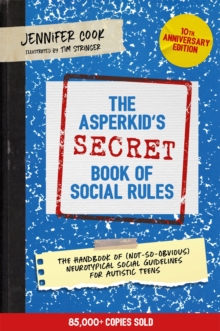 JENNIFER COOK
ILLUSTRATED BY TIM STRINGER

10TH ANNIVERSARY EDITION

THE ASPERKID'S SECRET BOOK OF SOCIAL RULES

THE HANDBOOK OF (NOT-SO-OBVIOUS) NEUROTYPICAL SOCIAL GUIDELINES FOR AUTISTIC TEENS

85,000+ COPIES SOLD